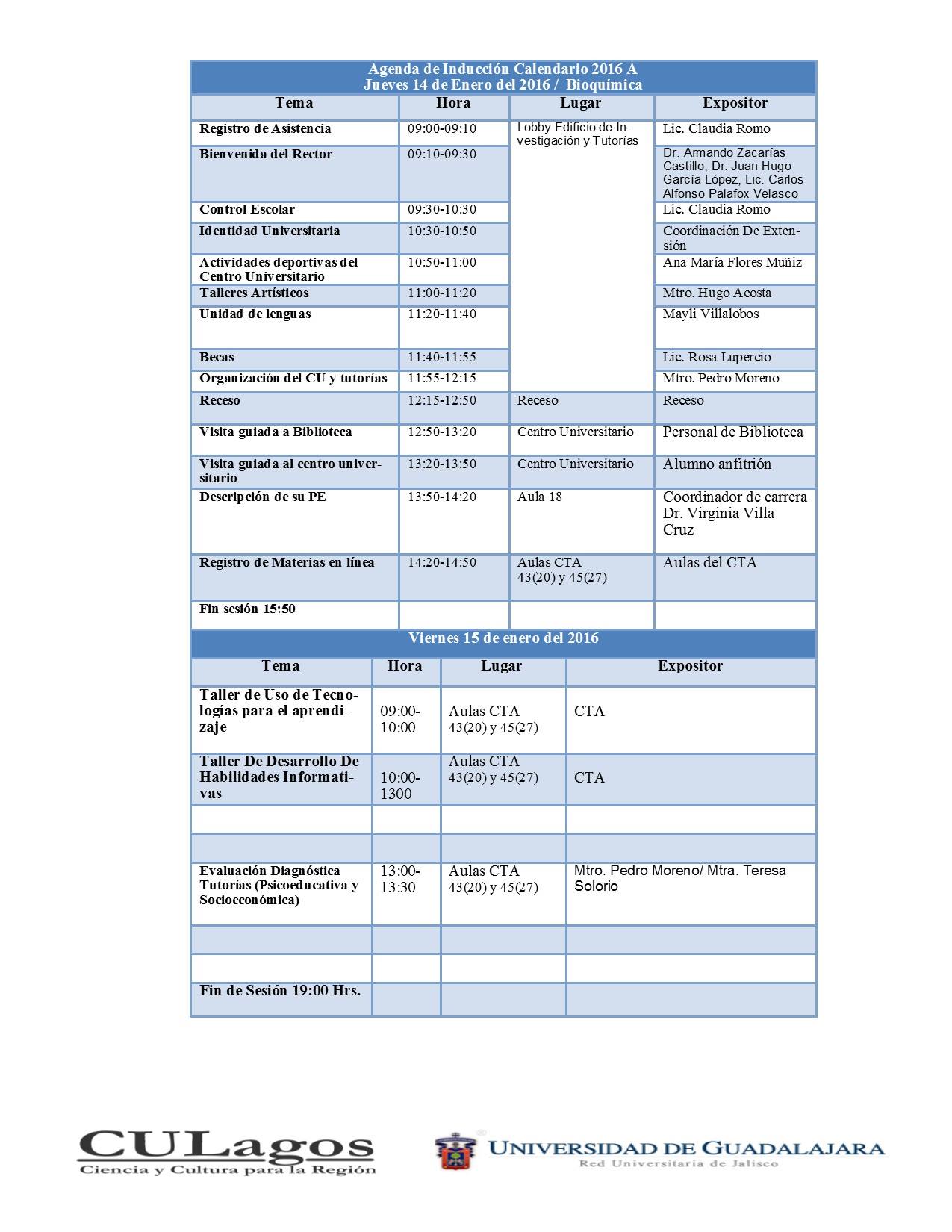 Agenda de Inducción Calendario 2016 A
Jueves 14 de Enero del 2016 / Bioquímica

| Tema | Hora | Lugar | Expositor |
|---|---|---|---|
| Registro de Asistencia | 09:00-09:10 | Lobby Edificio de Investigación y Tutorías | Lic. Claudia Romo |
| Bienvenida del Rector | 09:10-09:30 | | Dr. Armando Zacarías Castillo, Dr. Juan Hugo García López, Lic. Carlos Alfonso Palafox Velasco |
| Control Escolar | 09:30-10:30 | | Lic. Claudia Romo |
| Identidad Universitaria | 10:30-10:50 | | Coordinación De Extensión |
| Actividades deportivas del Centro Universitario | 10:50-11:00 | | Ana María Flores Muñiz |
| Talleres Artísticos | 11:00-11:20 | | Mtro. Hugo Acosta |
| Unidad de lenguas | 11:20-11:40 | | Mayli Villalobos |
| Becas | 11:40-11:55 | | Lic. Rosa Lupercio |
| Organización del CU y tutorías | 11:55-12:15 | | Mtro. Pedro Moreno |
| Receso | 12:15-12:50 | Receso | Receso |
| Visita guiada a Biblioteca | 12:50-13:20 | Centro Universitario | Personal de Biblioteca |
| Visita guiada al centro universitario | 13:20-13:50 | Centro Universitario | Alumno anfitrión |
| Descripción de su PE | 13:50-14:20 | Aula 18 | Coordinador de carrera Dr. Virginia Villa Cruz |
| Registro de Materias en línea | 14:20-14:50 | Aulas CTA 43(20) y 45(27) | Aulas del CTA |
| Fin sesión 15:50 | | | |

Viernes 15 de enero del 2016

| Tema | Hora | Lugar | Expositor |
|---|---|---|---|
| Taller de Uso de Tecnologías para el aprendizaje | 09:00-10:00 | Aulas CTA 43(20) y 45(27) | CTA |
| Taller De Desarrollo De Habilidades Informativas | 10:00-1300 | Aulas CTA 43(20) y 45(27) | CTA |
| | | | |
| | | | |
| Evaluación Diagnóstica Tutorías (Psicoeducativa y Socioeconómica) | 13:00-13:30 | Aulas CTA 43(20) y 45(27) | Mtro. Pedro Moreno/ Mtra. Teresa Solorio |
| | | | |
| | | | |
| Fin de Sesión 19:00 Hrs. | | | |

CULagos
Ciencia y Cultura para la Región

UNIVERSIDAD DE GUADALAJARA
Red Universitaria de Jalisco